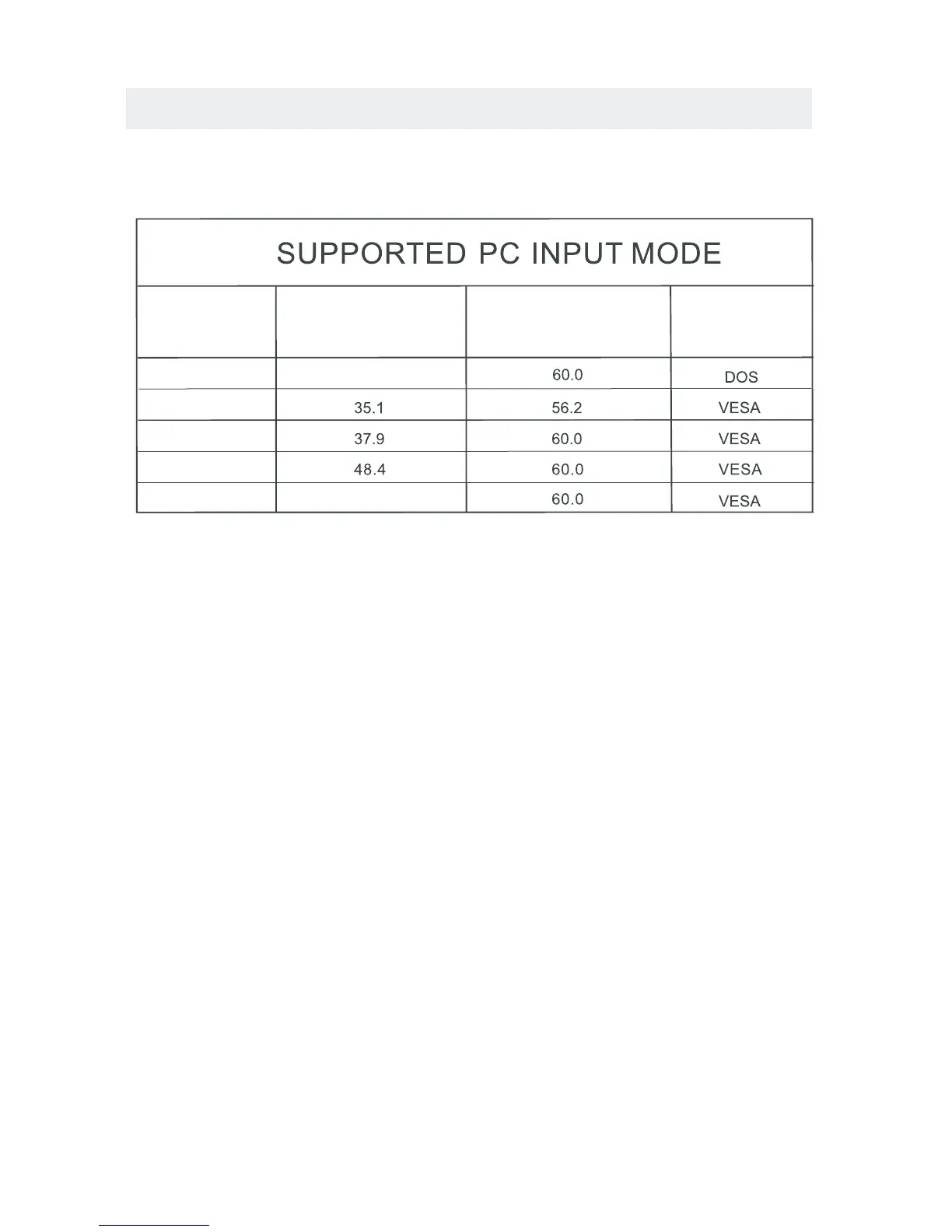 SUPPORTED PC INPUT MODE

| | | | |
|---|---|---|---|
| | | 60.0 | DOS |
| | 35.1 | 56.2 | VESA |
| | 37.9 | 60.0 | VESA |
| | 48.4 | 60.0 | VESA |
| | | 60.0 | VESA |